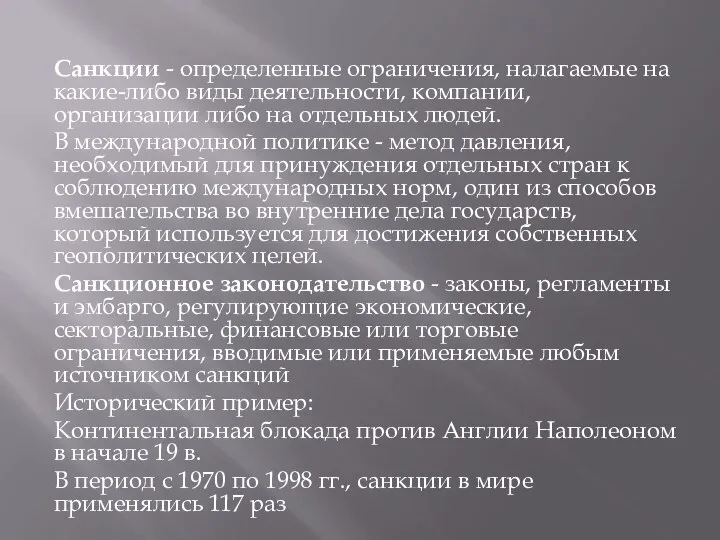 Санкции - определенные ограничения, налагаемые на какие-либо виды деятельности, компании, организации либо на отдельных людей.

В международной политике - метод давления, необходимый для принуждения отдельных стран к соблюдению международных норм, один из способов вмешательства во внутренние дела государств, который используется для достижения собственных геополитических целей.

Санкционное законодательство - законы, регламенты и эмбарго, регулирующие экономические, секторальные, финансовые или торговые ограничения, вводимые или применяемые любым источником санкций

Исторический пример:

Континентальная блокада против Англии Наполеоном в начале 19 в.

В период с 1970 по 1998 гг., санкции в мире применялись 117 раз